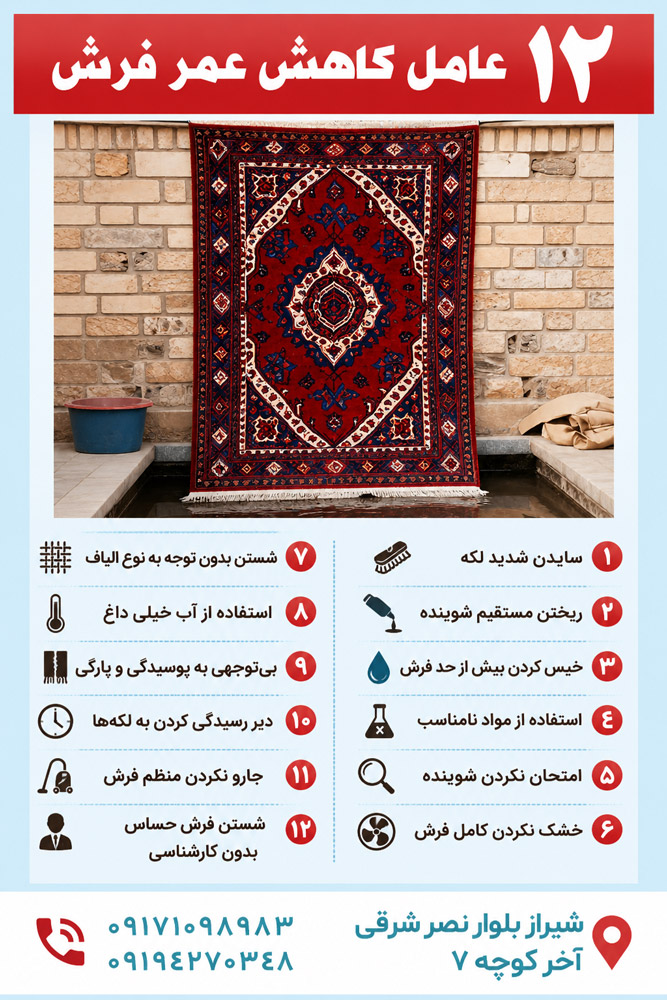 ۱۲ عامل کاهش عمر فرش

۱ سایدن شدید لکه

۲ ریختن مستقیم شوینده

۳ خیس کردن بیش از حد فرش

۴ استفاده از مواد نامناسب

۵ امتحان نکردن شوینده

۶ خشک نکردن کامل فرش

۷ شستن بدون توجه به نوع الیاف

۸ استفاده از آب خیلی داغ

۹ بی‌توجهی به پوسیدگی و پارگی

۱۰ دیر رسیدگی کردن به لکه‌ها

۱۱ جارو نکردن منظم فرش

۱۲ شستن فرش حساس بدون کارشناسی

شیراز بلوار نصر شرقی آخر کوچه ۷

۰۹۱۷۱۰۹۸۹۸۳
۰۹۱۹۴۲۷۰۳۴۸